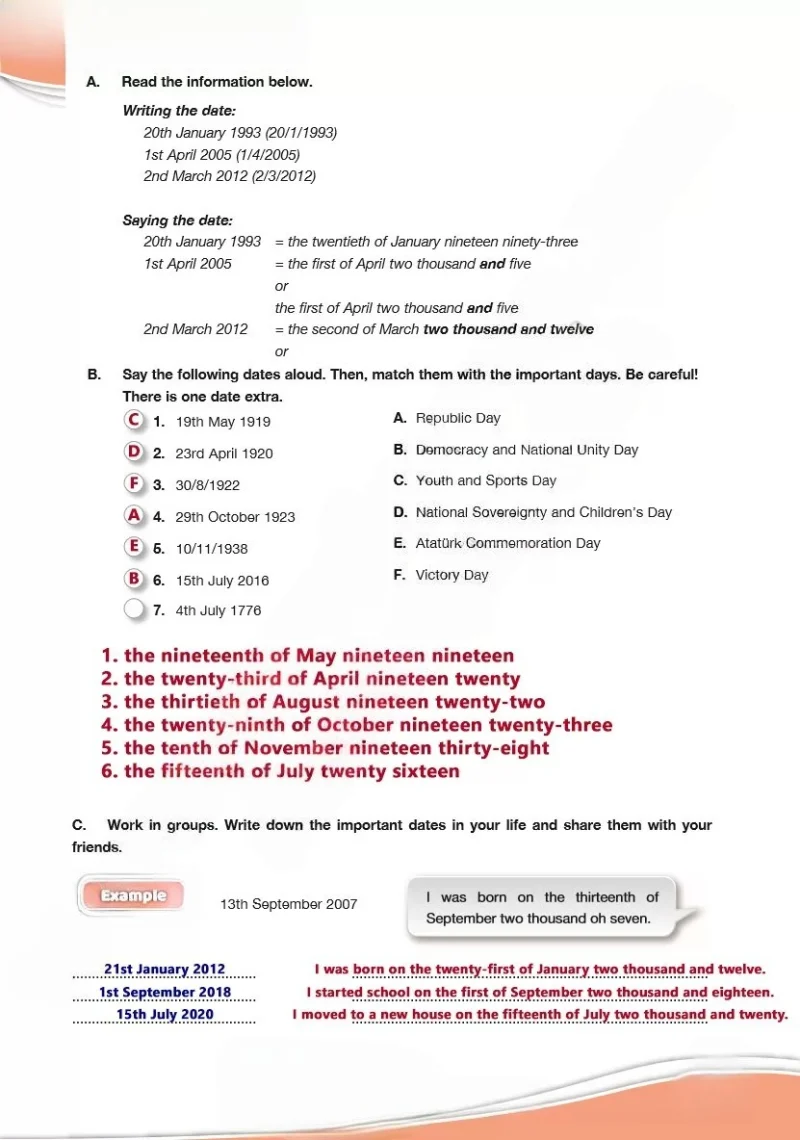 A. Read the information below.

Writing the date:
20th January 1993 (20/1/1993)
1st April 2005 (1/4/2005)
2nd March 2012 (2/3/2012)

Saying the date:
20th January 1993 = the twentieth of January nineteen ninety-three
1st April 2005 = the first of April two thousand and five
or
the first of April two thousand and five
2nd March 2012 = the second of March two thousand and twelve
or

B. Say the following dates aloud. Then, match them with the important days. Be careful! There is one date extra.

C 1. 19th May 1919
D 2. 23rd April 1920
F 3. 30/8/1922
A 4. 29th October 1923
E 5. 10/11/1938
B 6. 15th July 2016
7. 4th July 1776

A. Republic Day
B. Democracy and National Unity Day
C. Youth and Sports Day
D. National Sovereignty and Children's Day
E. Atatürk Commemoration Day
F. Victory Day

1. the nineteenth of May nineteen nineteen
2. the twenty-third of April nineteen twenty
3. the thirtieth of August nineteen twenty-two
4. the twenty-ninth of October nineteen twenty-three
5. the tenth of November nineteen thirty-eight
6. the fifteenth of July twenty sixteen

C. Work in groups. Write down the important dates in your life and share them with your friends.

Example
13th September 2007
I was born on the thirteenth of September two thousand oh seven.

21st January 2012 I was born on the twenty-first of January two thousand and twelve.
1st September 2018 I started school on the first of September two thousand and eighteen.
15th July 2020 I moved to a new house on the fifteenth of July two thousand and twenty.